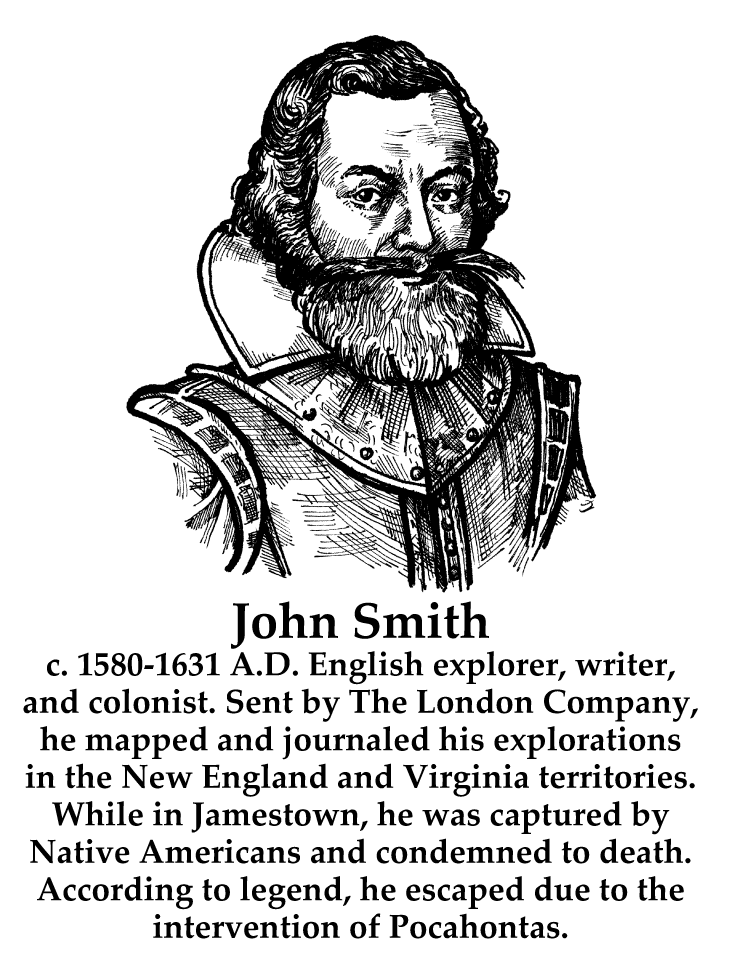 John Smith

c. 1580-1631 A.D. English explorer, writer, and colonist. Sent by The London Company, he mapped and journaled his explorations in the New England and Virginia territories. While in Jamestown, he was captured by Native Americans and condemned to death. According to legend, he escaped due to the intervention of Pocahontas.